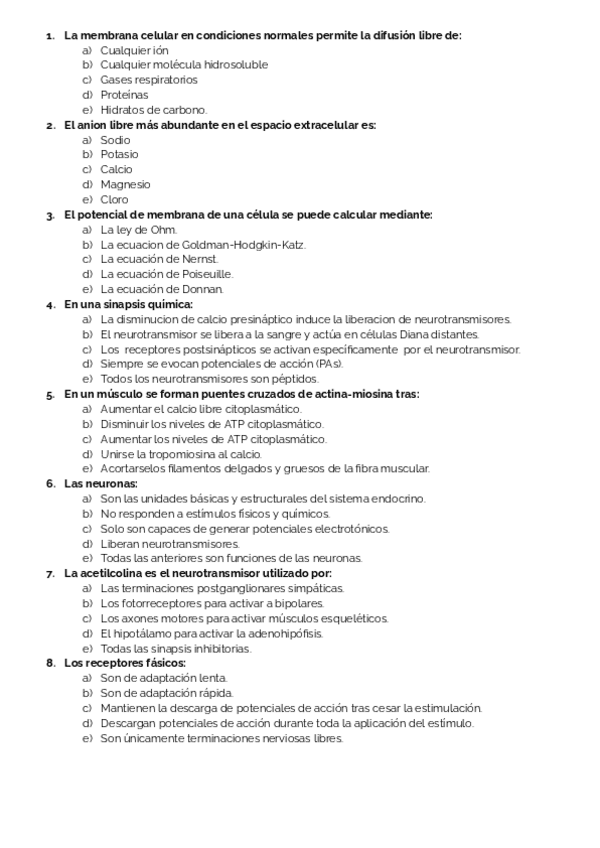 1. La membrana celular en condiciones normales permite la difusión libre de:
a) Cualquier ión
b) Cualquier molécula hidrosoluble
c) Gases respiratorios
d) Proteínas
e) Hidratos de carbono.

2. El anion libre más abundante en el espacio extracelular es:
a) Sodio
b) Potasio
c) Calcio
d) Magnesio
e) Cloro

3. El potencial de membrana de una célula se puede calcular mediante:
a) La ley de Ohm.
b) La ecuacion de Goldman-Hodgkin-Katz.
c) La ecuación de Nernst.
d) La ecuación de Poiseuille.
e) La ecuación de Donnan.

4. En una sinapsis química:
a) La disminucion de calcio presináptico induce la liberacion de neurotransmisores.
b) El neurotransmisor se libera a la sangre y actúa en células Diana distantes.
c) Los receptores postsinápticos se activan específicamente por el neurotransmisor.
d) Siempre se evocan potenciales de acción (PAs).
e) Todos los neurotransmisores son péptidos.

5. En un músculo se forman puentes cruzados de actina-miosina tras:
a) Aumentar el calcio libre citoplasmático.
b) Disminuir los niveles de ATP citoplasmático.
c) Aumentar los niveles de ATP citoplasmático.
d) Unirse la tropomiosina al calcio.
e) Acortarselos filamentos delgados y gruesos de la fibra muscular.

6. Las neuronas:
a) Son las unidades básicas y estructurales del sistema endocrino.
b) No responden a estímulos físicos y químicos.
c) Solo son capaces de generar potenciales electrotónicos.
d) Liberan neurotransmisores.
e) Todas las anteriores son funciones de las neuronas.

7. La acetilcolina es el neurotransmisor utilizado por:
a) Las terminaciones postganglionares simpáticas.
b) Los fotorreceptores para activar a bipolares.
c) Los axones motores para activar músculos esqueléticos.
d) El hipotálamo para activar la adenohipófisis.
e) Todas las sinapsis inhibitorias.

8. Los receptores fásicos:
a) Son de adaptación lenta.
b) Son de adaptación rápida.
c) Mantienen la descarga de potenciales de acción tras cesar la estimulación.
d) Descargan potenciales de acción durante toda la aplicación del estímulo.
e) Son únicamente terminaciones nerviosas libres.